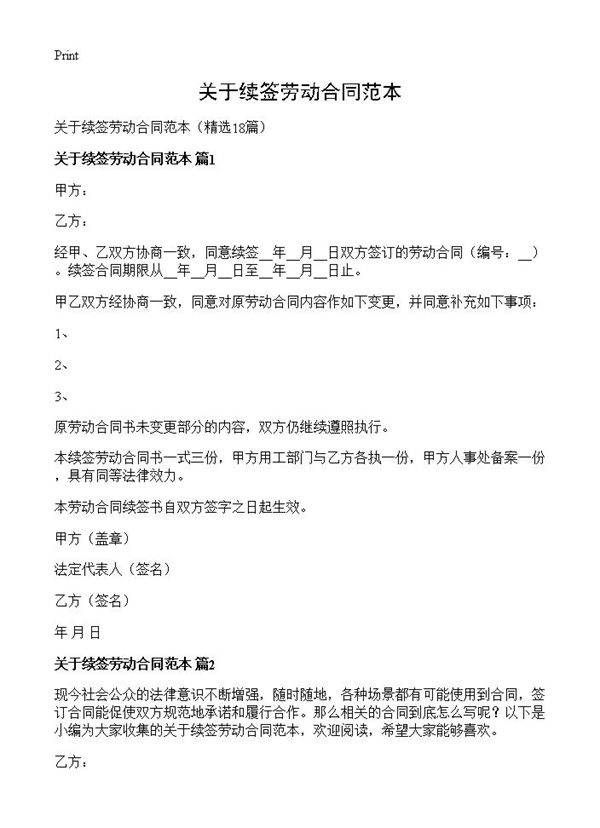 Print

关于续签劳动合同范本

关于续签劳动合同范本（精选18篇）

关于续签劳动合同范本 篇1

甲方：

乙方：

经甲、乙双方协商一致，同意续签__年__月__日双方签订的劳动合同（编号：__）。续签合同期限从__年__月__日至__年__月__日止。

甲乙双方经协商一致，同意对原劳动合同内容作如下变更，并同意补充如下事项：

1、

2、

3、

原劳动合同书未变更部分的内容，双方仍继续遵照执行。

本续签劳动合同书一式三份，甲方用工部门与乙方各执一份，甲方人事处备案一份，具有同等法律效力。

本劳动合同续签书自双方签字之日起生效。

甲方（盖章）

法定代表人（签名）

乙方（签名）

年 月 日

关于续签劳动合同范本 篇2

现今社会公众的法律意识不断增强，随时随地，各种场景都有可能使用到合同，签订合同能促使双方规范地承诺和履行合作。那么相关的合同到底怎么写呢？以下是小编为大家收集的关于续签劳动合同范本，欢迎阅读，希望大家能够喜欢。

乙方：